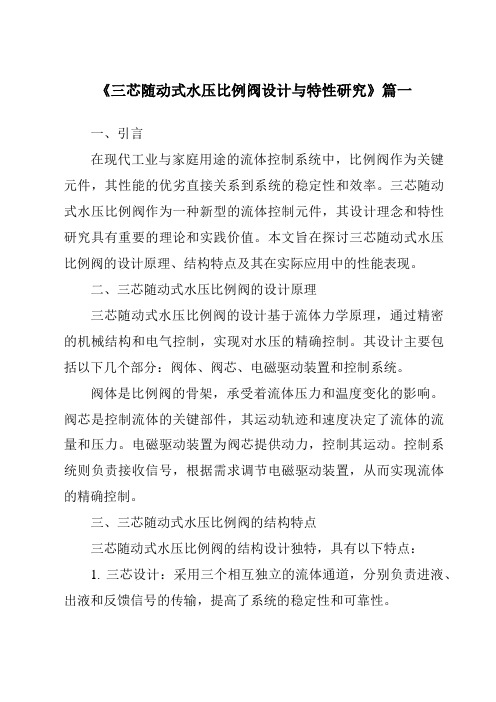 《三芯随动式水压比例阀设计与特性研究》篇一

一、引言

在现代工业与家庭用途的流体控制系统中，比例阀作为关键元件，其性能的优劣直接关系到系统的稳定性和效率。三芯随动式水压比例阀作为一种新型的流体控制元件，其设计理念和特性研究具有重要的理论和实践价值。本文旨在探讨三芯随动式水压比例阀的设计原理、结构特点及其在实际应用中的性能表现。

二、三芯随动式水压比例阀的设计原理

三芯随动式水压比例阀的设计基于流体力学原理，通过精密的机械结构和电气控制，实现对水压的精确控制。其设计主要包括以下几个部分：阀体、阀芯、电磁驱动装置和控制系统。

阀体是比例阀的骨架，承受着流体压力和温度变化的影响。阀芯是控制流体的关键部件，其运动轨迹和速度决定了流体的流量和压力。电磁驱动装置为阀芯提供动力，控制其运动。控制系统则负责接收信号，根据需求调节电磁驱动装置，从而实现流体的精确控制。

三、三芯随动式水压比例阀的结构特点

三芯随动式水压比例阀的结构设计独特，具有以下特点：

1. 三芯设计：采用三个相互独立的流体通道，分别负责进液、出液和反馈信号的传输，提高了系统的稳定性和可靠性。